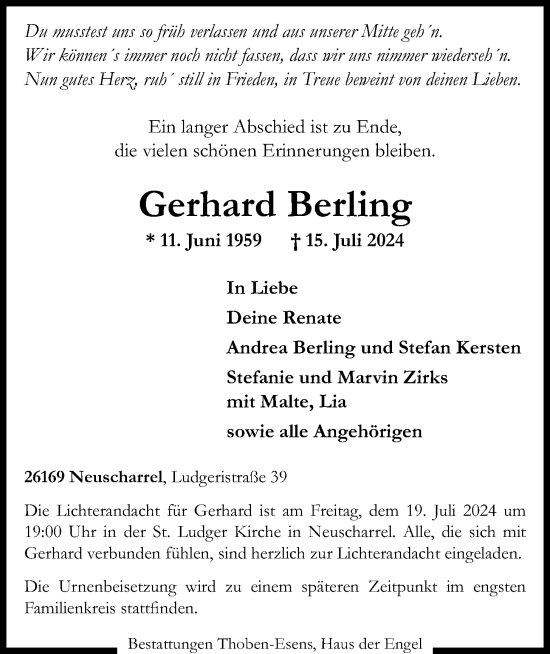 Du musstest uns so früh verlassen und aus unserer Mitte geh´n.
Wir können´s immer noch nicht fassen, dass wir uns nimmer wiederseh´n.
Nun gutes Herz, ruh´ still in Frieden, in Treue beweint von deinen Lieben.

Ein langer Abschied ist zu Ende,
die vielen schönen Erinnerungen bleiben.

Gerhard Berling

* 11. Juni 1959 † 15. Juli 2024

In Liebe
Deine Renate
Andrea Berling und Stefan Kersten
Stefanie und Marvin Zirks
mit Malte, Lia
sowie alle Angehörigen

26169 Neuscharrel, Ludgeristraße 39

Die Lichterandacht für Gerhard ist am Freitag, dem 19. Juli 2024 um 19:00 Uhr in der St. Ludger Kirche in Neuscharrel. Alle, die sich mit Gerhard verbunden fühlen, sind herzlich zur Lichterandacht eingeladen.

Die Urnenbeisetzung wird zu einem späteren Zeitpunkt im engsten Familienkreis stattfinden.

Bestattungen Thoben-Esens, Haus der Engel